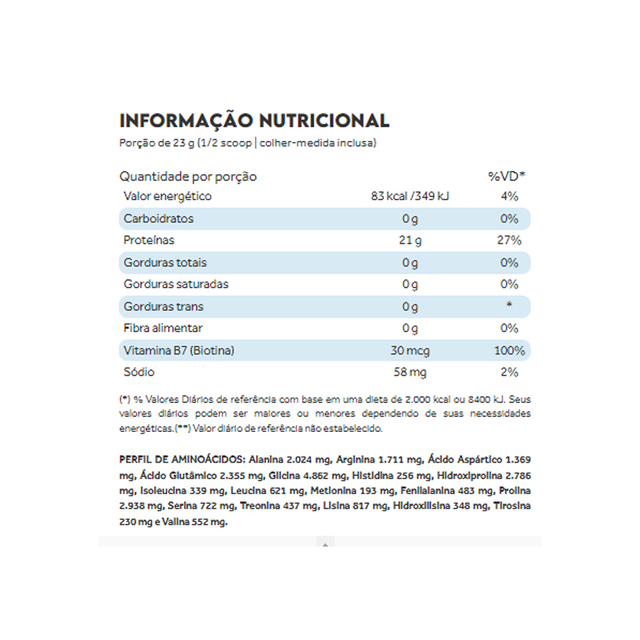 INFORMAÇÃO NUTRICIONAL
Porção de 23 g (1/2 scoop | colher-medida inclusa)

| Quantidade por porção | | %VD* |
|---|---|---|
| Valor energético | 83 kcal /349 kJ | 4% |
| Carboidratos | 0 g | 0% |
| Proteínas | 21 g | 27% |
| Gorduras totais | 0 g | 0% |
| Gorduras saturadas | 0 g | 0% |
| Gorduras trans | 0 g | * |
| Fibra alimentar | 0 g | 0% |
| Vitamina B7 (Biotina) | 30 mcg | 100% |
| Sódio | 58 mg | 2% |

(*) % Valores Diários de referência com base em uma dieta de 2.000 kcal ou 8400 kJ. Seus valores diários podem ser maiores ou menores dependendo de suas necessidades energéticas.(**) Valor diário de referência não estabelecido.

PERFIL DE AMINOÁCIDOS: Alanina 2.024 mg, Arginina 1.711 mg, Ácido Aspártico 1.369 mg, Ácido Glutâmico 2.355 mg, Glicina 4.862 mg, Histidina 256 mg, Hidroxiprolina 2.786 mg, Isoleucina 339 mg, Leucina 621 mg, Metionina 193 mg, Fenilalanina 483 mg, Prolina 2.938 mg, Serina 722 mg, Treonina 437 mg, Lisina 817 mg, Hidroxilisina 348 mg, Tirosina 230 mg e Valina 552 mg.